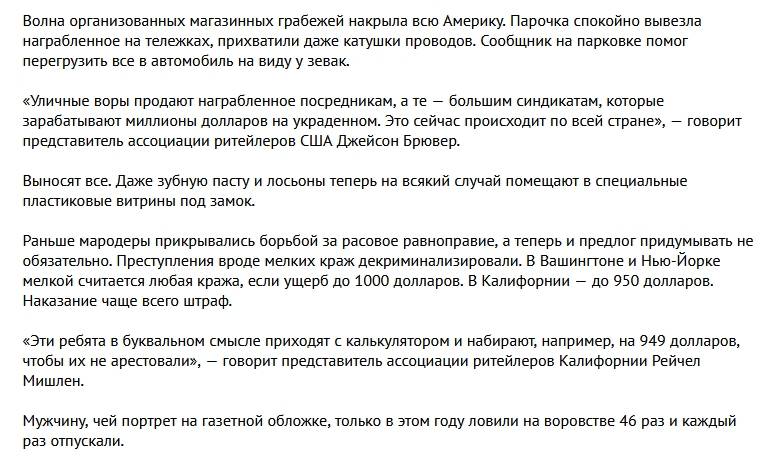 Волна организованных магазинных грабежей накрыла всю Америку. Парочка спокойно вывезла награбленное на тележках, прихватили даже катушки проводов. Сообщник на парковке помог перегрузить все в автомобиль на виду у зевак.

«Уличные воры продают награбленное посредникам, а те — большим синдикатам, которые зарабатывают миллионы долларов на украденном. Это сейчас происходит по всей стране», — говорит представитель ассоциации ритейлеров США Джейсон Брювер.

Выносят все. Даже зубную пасту и лосьоны теперь на всякий случай помещают в специальные пластиковые витрины под замок.

Раньше мародеры прикрывались борьбой за расовое равноправие, а теперь и предлог придумывать не обязательно. Преступления вроде мелких краж декриминализировали. В Вашингтоне и Нью-Йорке мелкой считается любая кража, если ущерб до 1000 долларов. В Калифорнии — до 950 долларов. Наказание чаще всего штраф.

«Эти ребята в буквальном смысле приходят с калькулятором и набирают, например, на 949 долларов, чтобы их не арестовали», — говорит представитель ассоциации ритейлеров Калифорнии Рейчел Мишлен.

Мужчину, чей портрет на газетной обложке, только в этом году ловили на воровстве 46 раз и каждый раз отпускали.